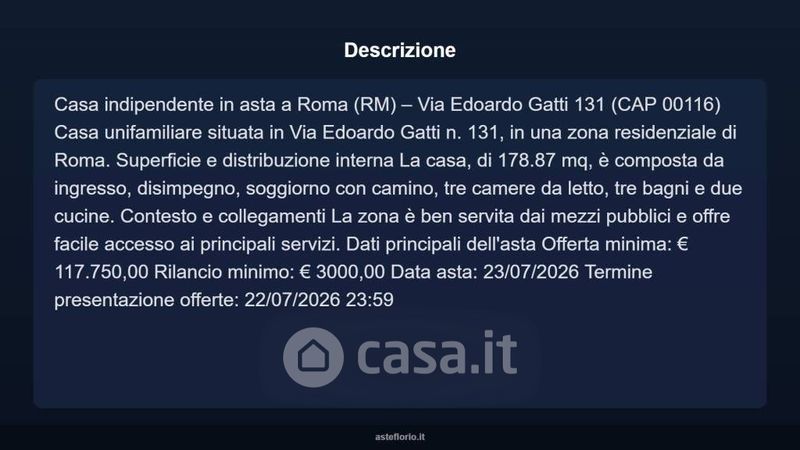 Descrizione

Casa indipendente in asta a Roma (RM) – Via Edoardo Gatti 131 (CAP 00116) Casa unifamiliare situata in Via Edoardo Gatti n. 131, in una zona residenziale di Roma. Superficie e distribuzione interna La casa, di 178.87 mq, è composta da ingresso, disimpegno, soggiorno con camino, tre camere da letto, tre bagni e due cucine. Contesto e collegamenti La zona è ben servita dai mezzi pubblici e offre facile accesso ai principali servizi. Dati principali dell'asta Offerta minima: € 117.750,00 Rilancio minimo: € 3000,00 Data asta: 23/07/2026 Termine presentazione offerte: 22/07/2026 23:59

asteflorio.it

casa.it